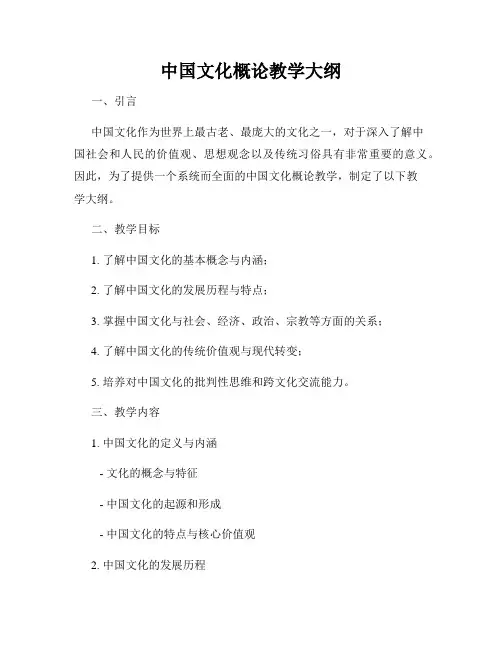 中国文化概论教学大纲

一、引言

中国文化作为世界上最古老、最庞大的文化之一，对于深入了解中国社会和人民的价值观、思想观念以及传统习俗具有非常重要的意义。因此，为了提供一个系统而全面的中国文化概论教学，制定了以下教学大纲。

二、教学目标

1. 了解中国文化的基本概念与内涵；

2. 了解中国文化的发展历程与特点；

3. 掌握中国文化与社会、经济、政治、宗教等方面的关系；

4. 了解中国文化的传统价值观与现代转变；

5. 培养对中国文化的批判性思维和跨文化交流能力。

三、教学内容

1. 中国文化的定义与内涵

- 文化的概念与特征

- 中国文化的起源和形成

- 中国文化的特点与核心价值观

2. 中国文化的发展历程